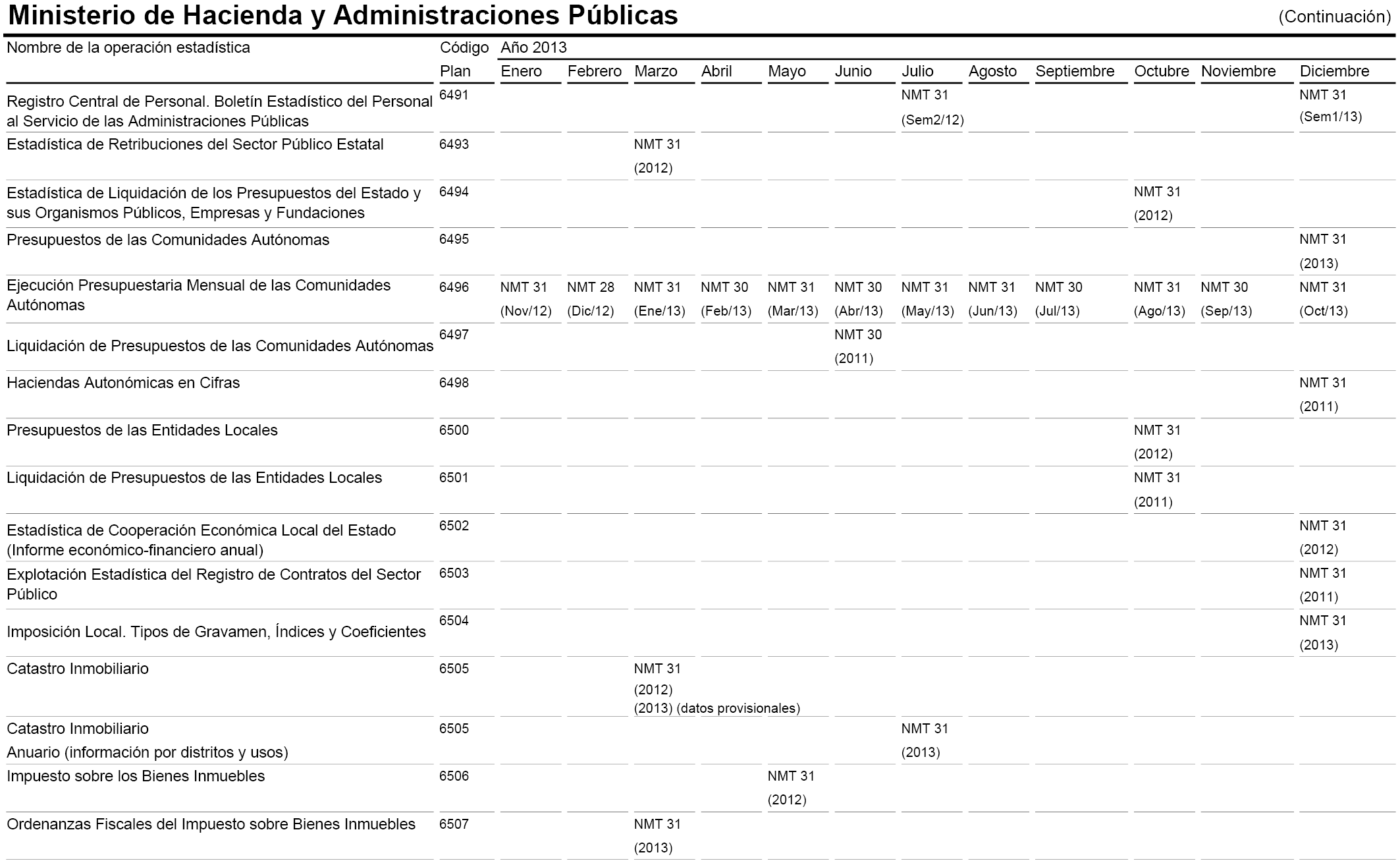 Ministerio de Hacienda y Administraciones Públicas (Continuación)

| Nombre de la operación estadística | Código Plan | Año 2013 Enero | Febrero | Marzo | Abril | Mayo | Junio | Julio | Agosto | Septiembre | Octubre | Noviembre | Diciembre |
|---|---|---|---|---|---|---|---|---|---|---|---|---|---|
| Registro Central de Personal. Boletín Estadístico del Personal al Servicio de las Administraciones Públicas | 6491 | | | | | | | NMT 31 (Sem2/12) | | | | | NMT 31 (Sem1/13) |
| Estadística de Retribuciones del Sector Público Estatal | 6493 | | | NMT 31 (2012) | | | | | | | | | |
| Estadística de Liquidación de los Presupuestos del Estado y sus Organismos Públicos, Empresas y Fundaciones | 6494 | | | | | | | | | | NMT 31 (2012) | | |
| Presupuestos de las Comunidades Autónomas | 6495 | | | | | | | | | | | | NMT 31 (2013) |
| Ejecución Presupuestaria Mensual de las Comunidades Autónomas | 6496 | NMT 31 (Nov/12) | NMT 28 (Dic/12) | NMT 31 (Ene/13) | NMT 30 (Feb/13) | NMT 31 (Mar/13) | NMT 30 (Abr/13) | NMT 31 (May/13) | NMT 31 (Jun/13) | NMT 30 (Jul/13) | NMT 31 (Ago/13) | NMT 30 (Sep/13) | NMT 31 (Oct/13) |
| Liquidación de Presupuestos de las Comunidades Autónomas | 6497 | | | | | | NMT 30 (2011) | | | | | | |
| Haciendas Autonómicas en Cifras | 6498 | | | | | | | | | | | | NMT 31 (2011) |
| Presupuestos de las Entidades Locales | 6500 | | | | | | | | | | NMT 31 (2012) | | |
| Liquidación de Presupuestos de las Entidades Locales | 6501 | | | | | | | | | | NMT 31 (2011) | | |
| Estadística de Cooperación Económica Local del Estado (Informe económico-financiero anual) | 6502 | | | | | | | | | | | | NMT 31 (2012) |
| Explotación Estadística del Registro de Contratos del Sector Público | 6503 | | | | | | | | | | | | NMT 31 (2011) |
| Imposición Local. Tipos de Gravamen, Índices y Coeficientes | 6504 | | | | | | | | | | | | NMT 31 (2013) |
| Catastro Inmobiliario | 6505 | | | NMT 31 (2012) (2013) (datos provisionales) | | | | | | | | | |
| Catastro Inmobiliario Anuario (información por distritos y usos) | 6505 | | | | | | | NMT 31 (2013) | | | | | |
| Impuesto sobre los Bienes Inmuebles | 6506 | | | | | NMT 31 (2012) | | | | | | | |
| Ordenanzas Fiscales del Impuesto sobre Bienes Inmuebles | 6507 | | | NMT 31 (2013) | | | | | | | | | |